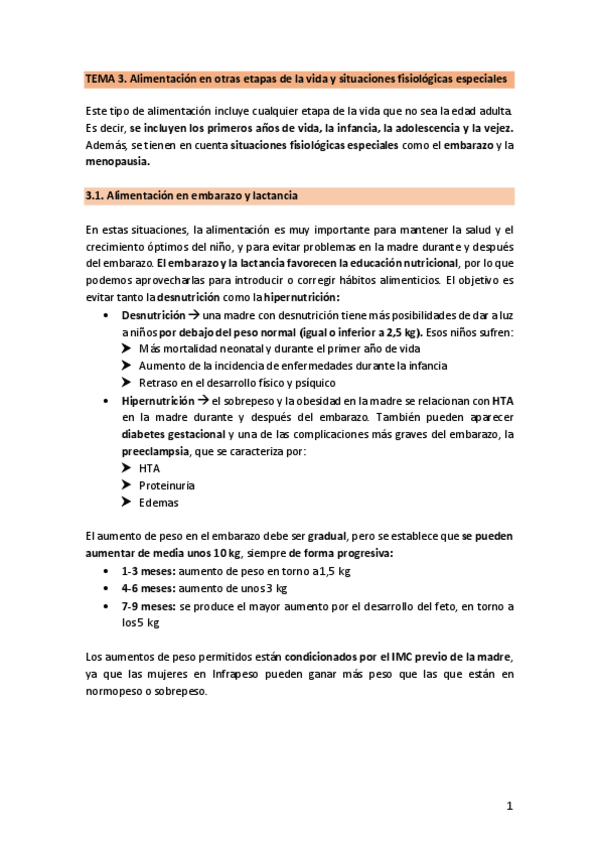 TEMA 3. Alimentación en otras etapas de la vida y situaciones fisiológicas especiales

Este tipo de alimentación incluye cualquier etapa de la vida que no sea la edad adulta. Es decir, se incluyen los primeros años de vida, la infancia, la adolescencia y la vejez. Además, se tienen en cuenta situaciones fisiológicas especiales como el embarazo y la menopausia.

3.1. Alimentación en embarazo y lactancia

En estas situaciones, la alimentación es muy importante para mantener la salud y el crecimiento óptimos del niño, y para evitar problemas en la madre durante y después del embarazo. El embarazo y la lactancia favorecen la educación nutricional, por lo que podemos aprovecharlas para introducir o corregir hábitos alimenticios. El objetivo es evitar tanto la desnutrición como la hipernutrición:

• Desnutrición → una madre con desnutrición tiene más posibilidades de dar a luz a niños por debajo del peso normal (igual o inferior a 2,5 kg). Esos niños sufren:
➤ Más mortalidad neonatal y durante el primer año de vida
➤ Aumento de la incidencia de enfermedades durante la infancia
➤ Retraso en el desarrollo físico y psíquico
• Hipernutrición → el sobrepeso y la obesidad en la madre se relacionan con HTA en la madre durante y después del embarazo. También pueden aparecer diabetes gestacional y una de las complicaciones más graves del embarazo, la preeclampsia, que se caracteriza por:
➤ HTA
➤ Proteinuria
➤ Edemas

El aumento de peso en el embarazo debe ser gradual, pero se establece que se pueden aumentar de media unos 10 kg, siempre de forma progresiva:
• 1-3 meses: aumento de peso en torno a 1,5 kg
• 4-6 meses: aumento de unos 3 kg
• 7-9 meses: se produce el mayor aumento por el desarrollo del feto, en torno a los 5 kg

Los aumentos de peso permitidos están condicionados por el IMC previo de la madre, ya que las mujeres en Infrapeso pueden ganar más peso que las que están en normopeso o sobrepeso.

1